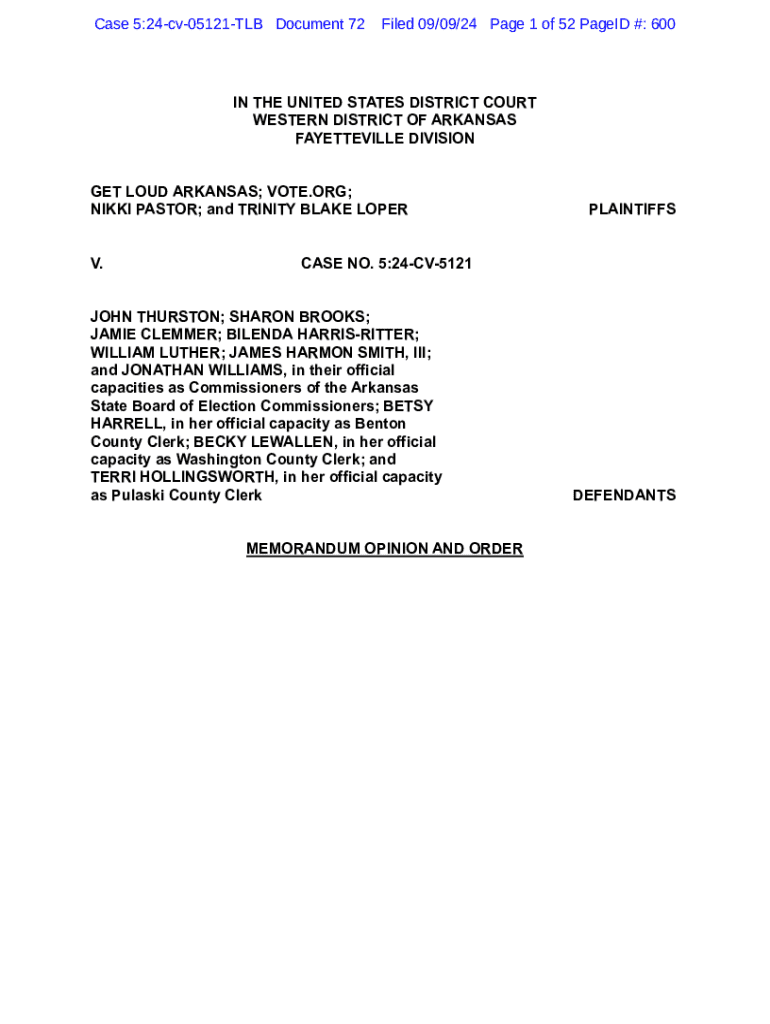 Case 5:24-cv-05121-TLB Document 72 Filed 09/09/24 Page 1 of 52 PageID #: 600

IN THE UNITED STATES DISTRICT COURT
WESTERN DISTRICT OF ARKANSAS
FAYETTEVILLE DIVISION

GET LOUD ARKANSAS; VOTE.ORG; NIKKI PASTOR; and TRINITY BLAKE LOPER

PLAINTIFFS

V.

CASE NO. 5:24-CV-5121

JOHN THURSTON; SHARON BROOKS; JAMIE CLEMMER; BILENDA HARRIS-RITTER; WILLIAM LUTHER; JAMES HARMON SMITH, III; and JONATHAN WILLIAMS, in their official capacities as Commissioners of the Arkansas State Board of Election Commissioners; BETSY HARRELL, in her official capacity as Benton County Clerk; BECKY LEWALLEN, in her official capacity as Washington County Clerk; and TERRI HOLLINGSWORTH, in her official capacity as Pulaski County Clerk

DEFENDANTS

MEMORANDUM OPINION AND ORDER